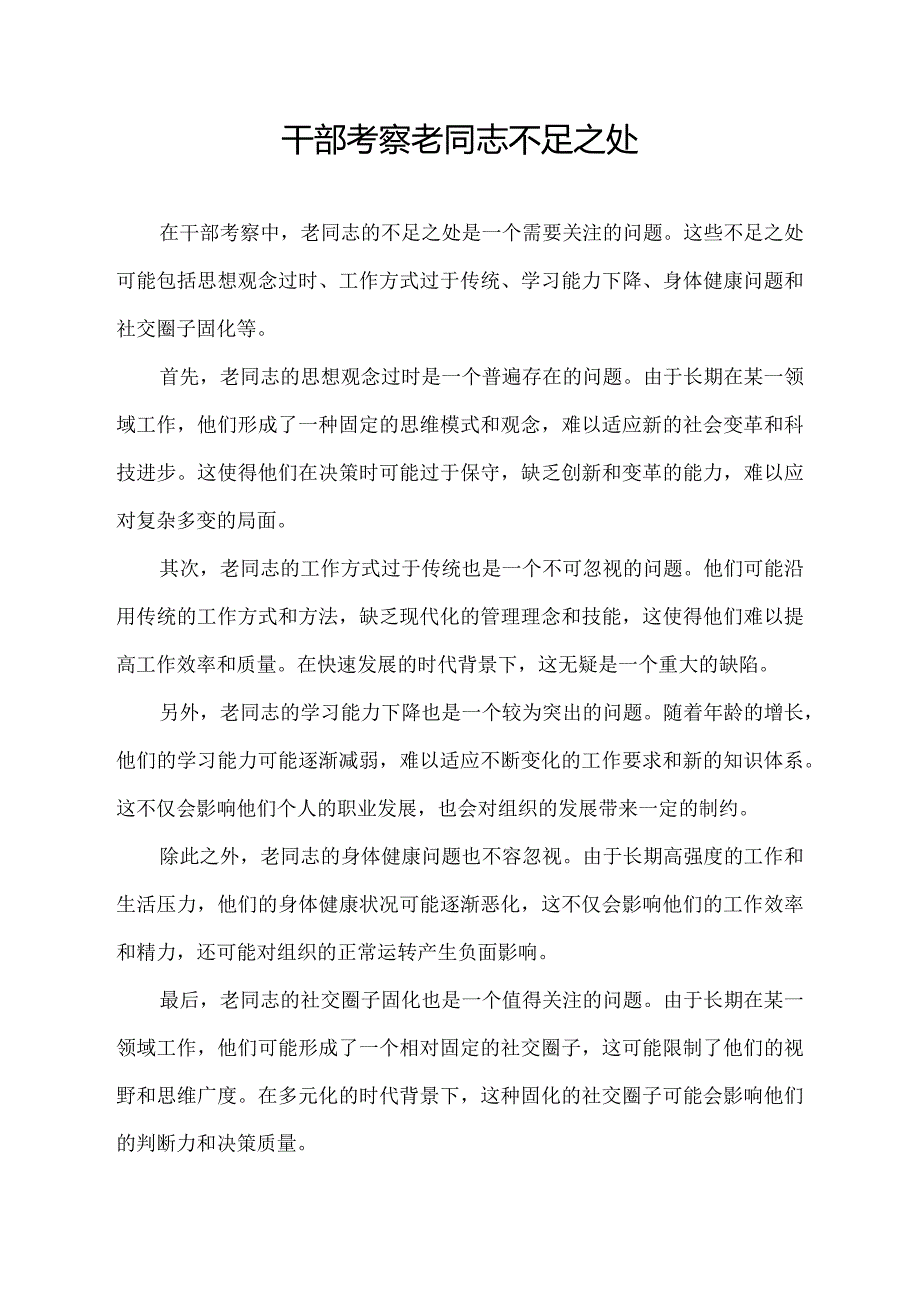 干部考察老同志不足之处

在干部考察中，老同志的不足之处是一个需要关注的问题。这些不足之处可能包括思想观念过时、工作方式过于传统、学习能力下降、身体健康问题和社交圈子固化等。

首先，老同志的思想观念过时是一个普遍存在的问题。由于长期在某一领域工作，他们形成了一种固定的思维模式和观念，难以适应新的社会变革和科技进步。这使得他们在决策时可能过于保守，缺乏创新和变革的能力，难以应对复杂多变的局面。

其次，老同志的工作方式过于传统也是一个不可忽视的问题。他们可能沿用传统的工作方式和方法，缺乏现代化的管理理念和技能，这使得他们难以提高工作效率和质量。在快速发展的时代背景下，这无疑是一个重大的缺陷。

另外，老同志的学习能力下降也是一个较为突出的问题。随着年龄的增长，他们的学习能力可能逐渐减弱，难以适应不断变化的工作要求和新的知识体系。这不仅会影响他们个人的职业发展，也会对组织的发展带来一定的制约。

除此之外，老同志的身体健康问题也不容忽视。由于长期高强度的工作和生活压力，他们的身体健康状况可能逐渐恶化，这不仅会影响他们的工作效率和精力，还可能对组织的正常运转产生负面影响。

最后，老同志的社交圈子固化也是一个值得关注的问题。由于长期在某一领域工作，他们可能形成了一个相对固定的社交圈子，这可能限制了他们的视野和思维广度。在多元化的时代背景下，这种固化的社交圈子可能会影响他们的判断力和决策质量。